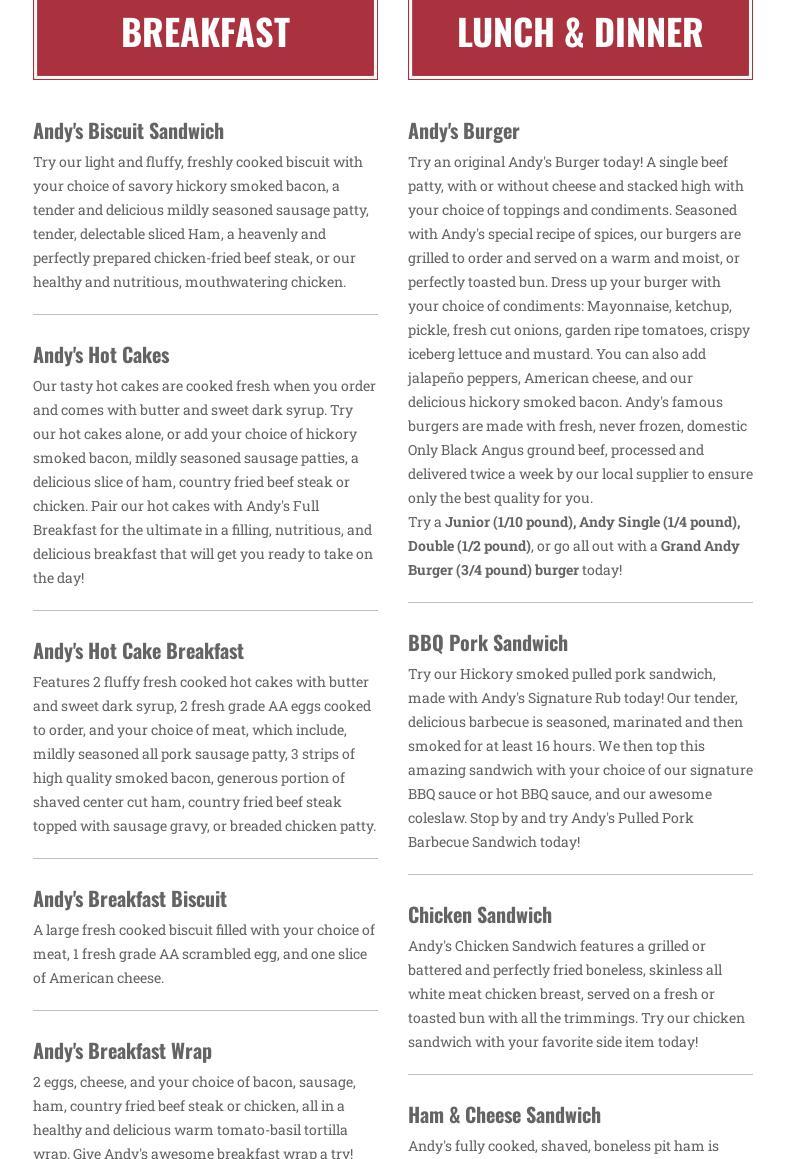 BREAKFAST

Andy's Biscuit Sandwich

Try our light and fluffy, freshly cooked biscuit with your choice of savory hickory smoked bacon, a tender and delicious mildly seasoned sausage patty, tender, delectable sliced Ham, a heavenly and perfectly prepared chicken-fried beef steak, or our healthy and nutritious, mouthwatering chicken.

Andy's Hot Cakes

Our tasty hot cakes are cooked fresh when you order and comes with butter and sweet dark syrup. Try our hot cakes alone, or add your choice of hickory smoked bacon, mildly seasoned sausage patties, a delicious slice of ham, country fried beef steak or chicken. Pair our hot cakes with Andy's Full Breakfast for the ultimate in a filling, nutritious, and delicious breakfast that will get you ready to take on the day!

Andy's Hot Cake Breakfast

Features 2 fluffy fresh cooked hot cakes with butter and sweet dark syrup, 2 fresh grade AA eggs cooked to order, and your choice of meat, which include, mildly seasoned all pork sausage patty, 3 strips of high quality smoked bacon, generous portion of shaved center cut ham, country fried beef steak topped with sausage gravy, or breaded chicken patty.

Andy's Breakfast Biscuit

A large fresh cooked biscuit filled with your choice of meat, 1 fresh grade AA scrambled egg, and one slice of American cheese.

Andy's Breakfast Wrap

2 eggs, cheese, and your choice of bacon, sausage, ham, country fried beef steak or chicken, all in a healthy and delicious warm tomato-basil tortilla wrap. Give Andy's awesome breakfast wrap a try!

LUNCH & DINNER

Andy's Burger

Try an original Andy's Burger today! A single beef patty, with or without cheese and stacked high with your choice of toppings and condiments. Seasoned with Andy's special recipe of spices, our burgers are grilled to order and served on a warm and moist, or perfectly toasted bun. Dress up your burger with your choice of condiments: Mayonnaise, ketchup, pickle, fresh cut onions, garden ripe tomatoes, crispy iceberg lettuce and mustard. You can also add jalapeño peppers, American cheese, and our delicious hickory smoked bacon. Andy's famous burgers are made with fresh, never frozen, domestic Only Black Angus ground beef, processed and delivered twice a week by our local supplier to ensure only the best quality for you.
Try a Junior (1/10 pound), Andy Single (1/4 pound), Double (1/2 pound), or go all out with a Grand Andy Burger (3/4 pound) burger today!

BBQ Pork Sandwich

Try our Hickory smoked pulled pork sandwich, made with Andy's Signature Rub today! Our tender, delicious barbecue is seasoned, marinated and then smoked for at least 16 hours. We then top this amazing sandwich with your choice of our signature BBQ sauce or hot BBQ sauce, and our awesome coleslaw. Stop by and try Andy's Pulled Pork Barbecue Sandwich today!

Chicken Sandwich

Andy's Chicken Sandwich features a grilled or battered and perfectly fried boneless, skinless all white meat chicken breast, served on a fresh or toasted bun with all the trimmings. Try our chicken sandwich with your favorite side item today!

Ham & Cheese Sandwich

Andy's fully cooked, shaved, boneless pit ham is